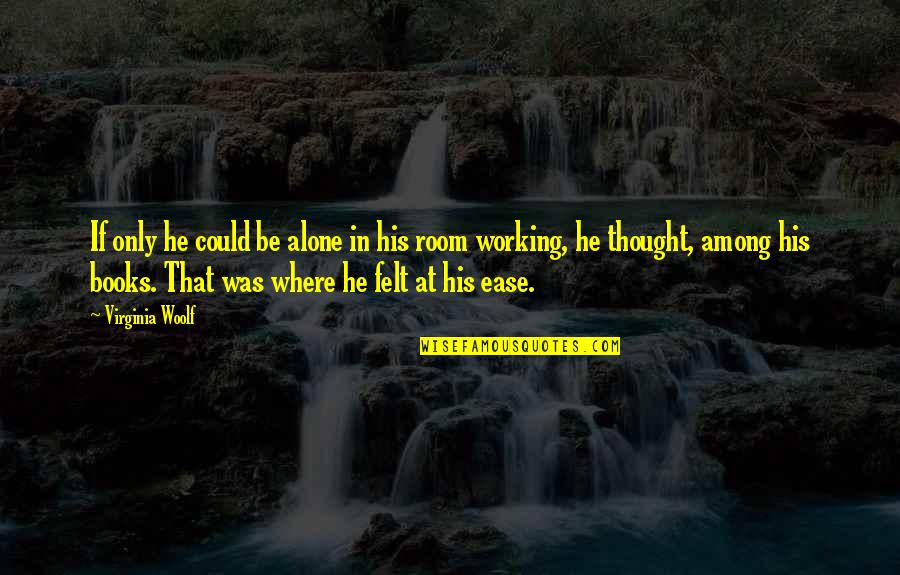 If only he could be alone in his room working, he thought, among his books. That was where he felt at his ease.

- Virginia Woolf

WISEFAMOUSQUOTES.COM